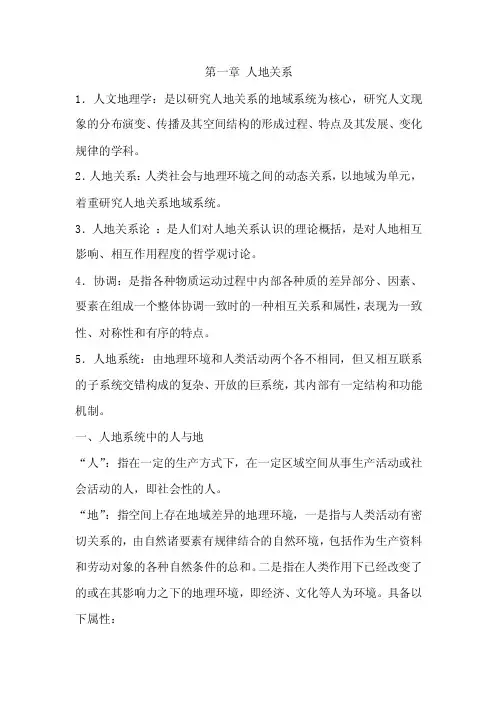 第一章 人地关系

1．人文地理学：是以研究人地关系的地域系统为核心，研究人文现象的分布演变、传播及其空间结构的形成过程、特点及其发展、变化规律的学科。

2．人地关系：人类社会与地理环境之间的动态关系，以地域为单元，着重研究人地关系地域系统。

3．人地关系论 ：是人们对人地关系认识的理论概括，是对人地相互影响、相互作用程度的哲学观讨论。

4．协调：是指各种物质运动过程中内部各种质的差异部分、因素、要素在组成一个整体协调一致时的一种相互关系和属性，表现为一致性、对称性和有序的特点。

5．人地系统：由地理环境和人类活动两个各不相同，但又相互联系的子系统交错构成的复杂、开放的巨系统，其内部有一定结构和功能机制。

一、人地系统中的人与地

“人”：指在一定的生产方式下，在一定区域空间从事生产活动或社会活动的人，即社会性的人。

“地”：指空间上存在地域差异的地理环境，一是指与人类活动有密切关系的，由自然诸要素有规律结合的自然环境，包括作为生产资料和劳动对象的各种自然条件的总和。二是指在人类作用下已经改变了的或在其影响力之下的地理环境，即经济、文化等人为环境。具备以下属性：